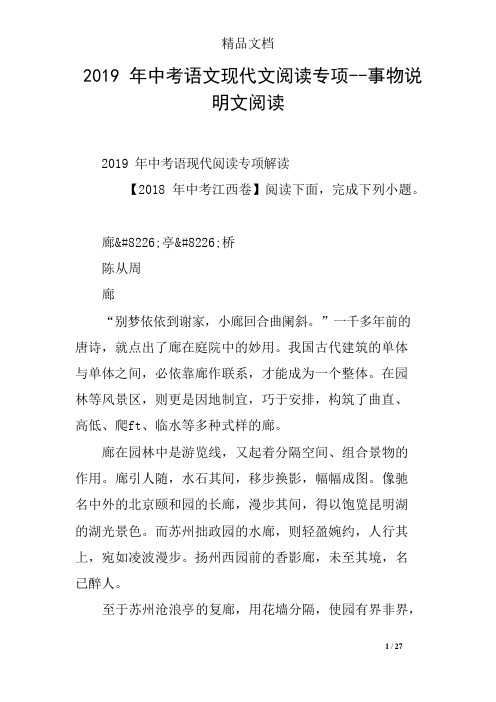 精品文档

2019 年中考语文现代文阅读专项--事物说明文阅读

2019 年中考语现代阅读专项解读

【2018 年中考江西卷】阅读下面，完成下列小题。

廊&#8226;亭&#8226;桥

陈从周

廊

“别梦依依到谢家，小廊回合曲阑斜。”一千多年前的唐诗，就点出了廊在庭院中的妙用。我国古代建筑的单体与单体之间，必依靠廊作联系，才能成为一个整体。在园林等风景区，则更是因地制宜，巧于安排，构筑了曲直、高低、爬ft、临水等多种式样的廊。

廊在园林中是游览线，又起着分隔空间、组合景物的作用。廊引人随，水石其间，移步换影，幅幅成图。像驰名中外的北京颐和园的长廊，漫步其间，得以饱览昆明湖的湖光景色。而苏州拙政园的水廊，则轻盈婉约，人行其上，宛如凌波漫步。扬州西园前的香影廊，未至其境，名已醉人。

至于苏州沧浪亭的复廊，用花墙分隔，使园有界非界，

1 / 27